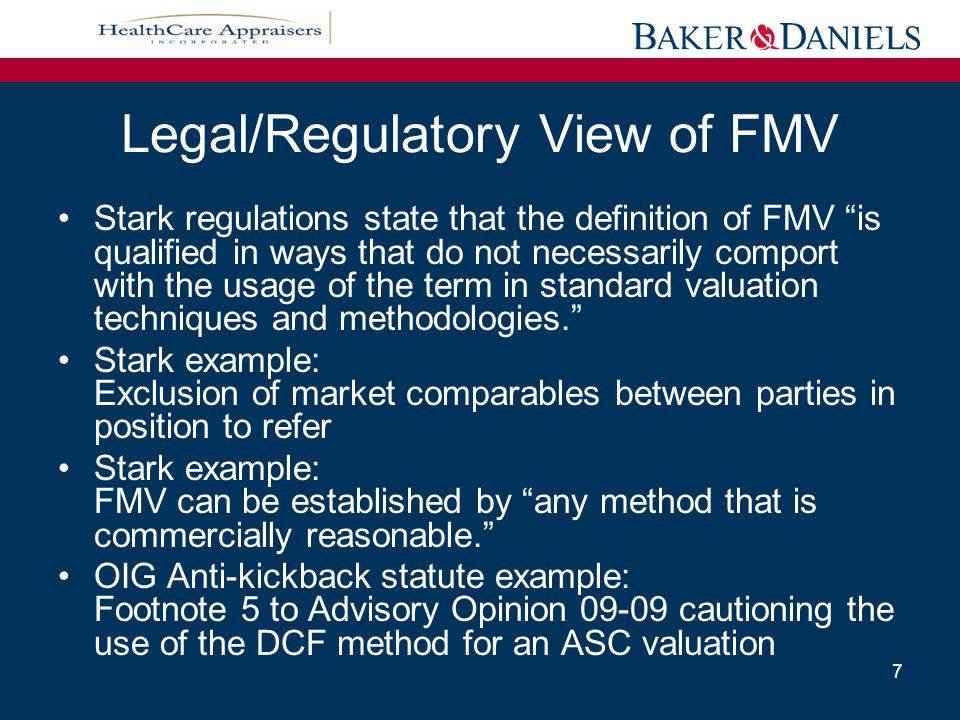 HealthCare Appraisers
INCORPORATED

BAKER & DANIELS

Legal/Regulatory View of FMV

• Stark regulations state that the definition of FMV “is qualified in ways that do not necessarily comport with the usage of the term in standard valuation techniques and methodologies.”
• Stark example:
Exclusion of market comparables between parties in position to refer
• Stark example:
FMV can be established by “any method that is commercially reasonable.”
• OIG Anti-kickback statute example:
Footnote 5 to Advisory Opinion 09-09 cautioning the use of the DCF method for an ASC valuation

7